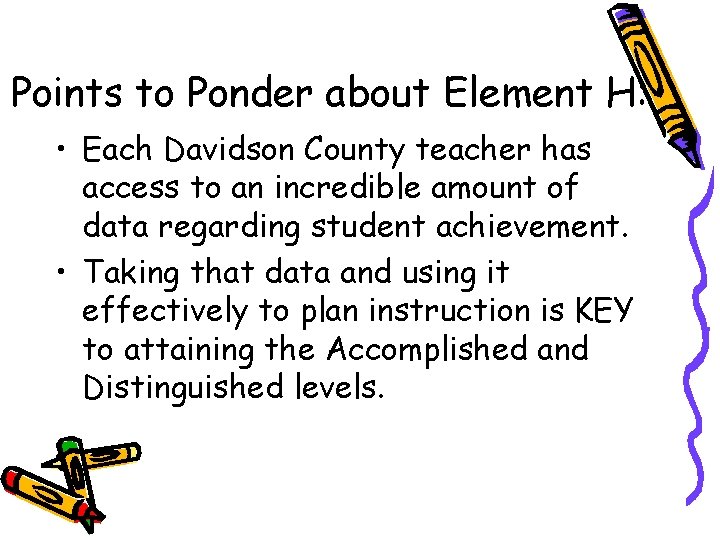 Points to Ponder about Element H.

• Each Davidson County teacher has access to an incredible amount of data regarding student achievement.
• Taking that data and using it effectively to plan instruction is KEY to attaining the Accomplished and Distinguished levels.